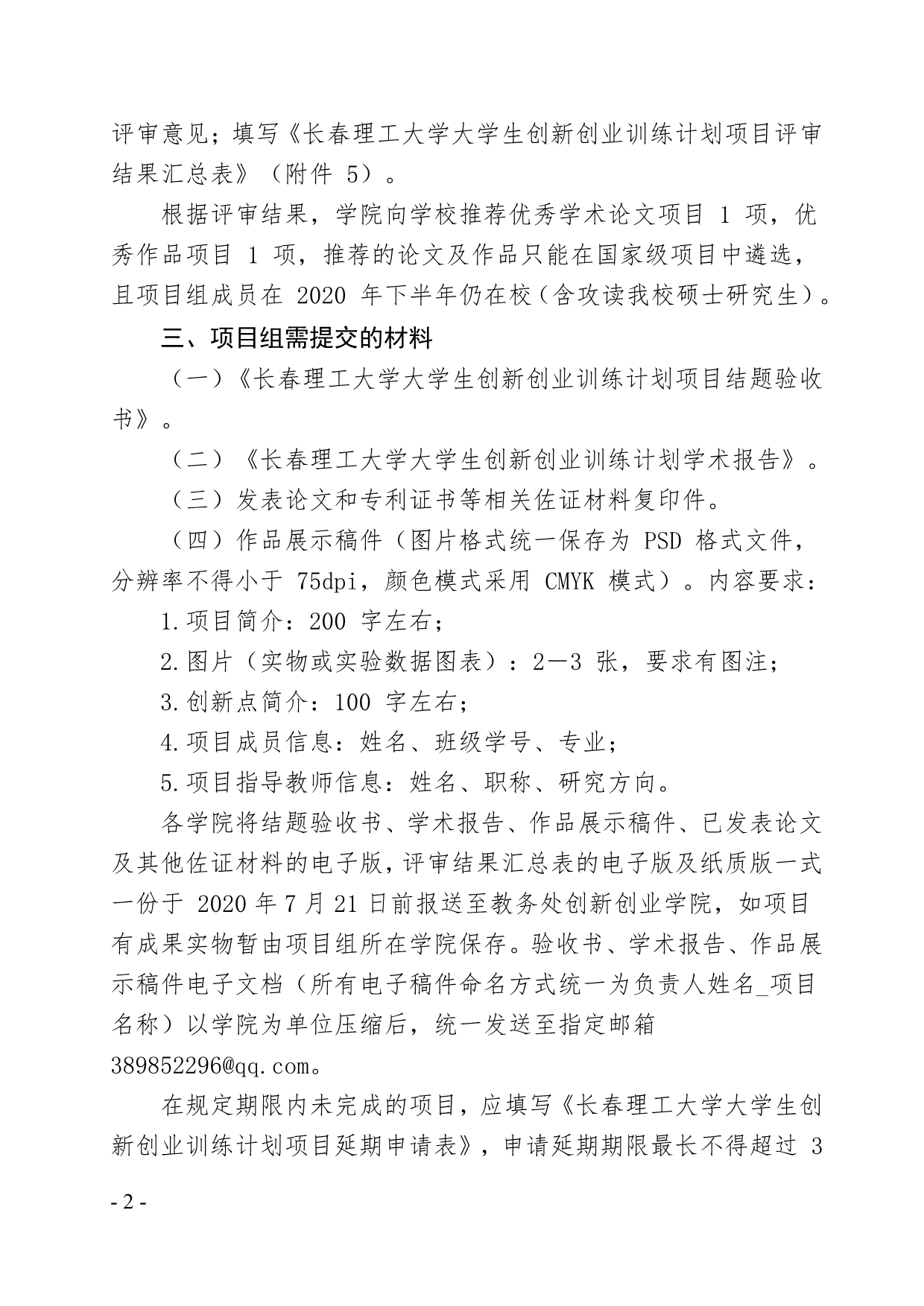 评审意见；填写《长春理工大学大学生创新创业训练计划项目评审结果汇总表》（附件 5）。

根据评审结果，学院向学校推荐优秀学术论文项目 1 项，优秀作品项目 1 项，推荐的论文及作品只能在国家级项目中遴选，且项目组成员在 2020 年下半年仍在校（含攻读我校硕士研究生）。

三、项目组需提交的材料

（一）《长春理工大学大学生创新创业训练计划项目结题验收书》。

（二）《长春理工大学大学生创新创业训练计划学术报告》。

（三）发表论文和专利证书等相关佐证材料复印件。

（四）作品展示稿件（图片格式统一保存为 PSD 格式文件，分辨率不得小于 75dpi，颜色模式采用 CMYK 模式）。内容要求：

1.项目简介：200 字左右；

2.图片（实物或实验数据图表）：2—3 张，要求有图注；

3.创新点简介：100 字左右；

4.项目成员信息：姓名、班级学号、专业；

5.项目指导教师信息：姓名、职称、研究方向。

各学院将结题验收书、学术报告、作品展示稿件、已发表论文及其他佐证材料的电子版，评审结果汇总表的电子版及纸质版一式一份于 2020 年 7 月 21 日前报送至教务处创新创业学院，如项目有成果实物暂由项目组所在学院保存。验收书、学术报告、作品展示稿件电子文档（所有电子稿件命名方式统一为负责人姓名_项目名称）以学院为单位压缩后，统一发送至指定邮箱 389852296@qq.com。

在规定期限内未完成的项目，应填写《长春理工大学大学生创新创业训练计划项目延期申请表》，申请延期期限最长不得超过 3

- 2 -